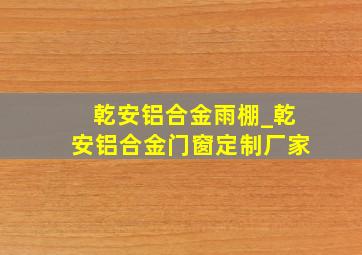 乾安铝合金雨棚_乾安铝合金门窗定制厂家